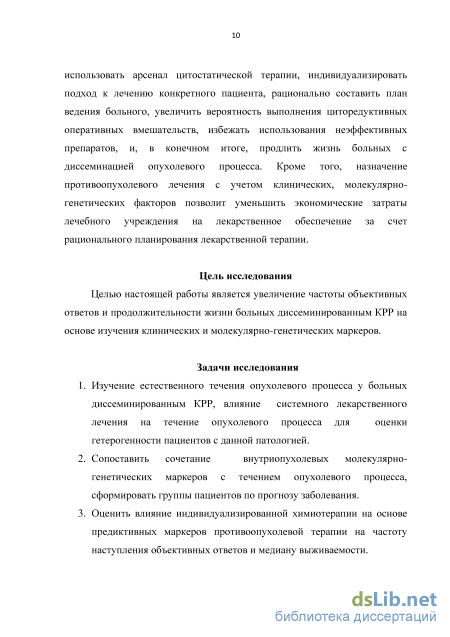 10

использовать арсенал цитостатической терапии, индивидуализировать подход к лечению конкретного пациента, рационально составить план ведения больного, увеличить вероятность выполнения циторедуктивных оперативных вмешательств, избежать использования неэффективных препаратов, и, в конечном итоге, продлить жизнь больных с диссеминацией опухолевого процесса. Кроме того, назначение противоопухолевого лечения с учетом клинических, молекулярно-генетических факторов позволит уменьшить экономические затраты лечебного учреждения на лекарственное обеспечение за счет рационального планирования лекарственной терапии.

Цель исследования

Целью настоящей работы является увеличение частоты объективных ответов и продолжительности жизни больных диссеминированным КРР на основе изучения клинических и молекулярно-генетических маркеров.

Задачи исследования

1. Изучение естественного течения опухолевого процесса у больных диссеминированным КРР, влияние системного лекарственного лечения на течение опухолевого процесса для оценки гетерогенности пациентов с данной патологией.
2. Сопоставить сочетание внутриопухолевых молекулярно-генетических маркеров с течением опухолевого процесса, сформировать группы пациентов по прогнозу заболевания.
3. Оценить влияние индивидуализированной химиотерапии на основе предиктивных маркеров противоопухолевой терапии на частоту наступления объективных ответов и медиану выживаемости.

dsLib.net
библиотека диссертаций